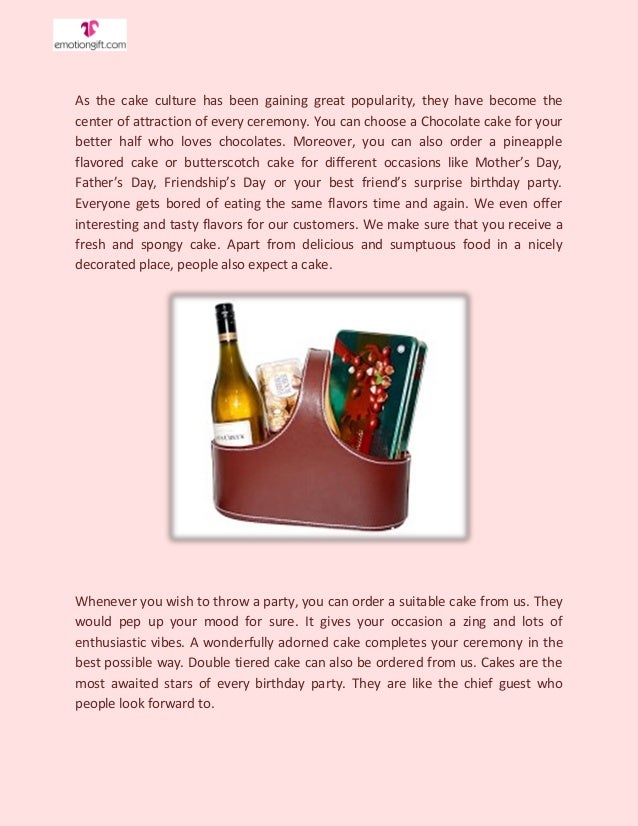 emotiongift.com

As the cake culture has been gaining great popularity, they have become the center of attraction of every ceremony. You can choose a Chocolate cake for your better half who loves chocolates. Moreover, you can also order a pineapple flavored cake or butterscotch cake for different occasions like Mother's Day, Father's Day, Friendship's Day or your best friend's surprise birthday party. Everyone gets bored of eating the same flavors time and again. We even offer interesting and tasty flavors for our customers. We make sure that you receive a fresh and spongy cake. Apart from delicious and sumptuous food in a nicely decorated place, people also expect a cake.

Whenever you wish to throw a party, you can order a suitable cake from us. They would pep up your mood for sure. It gives your occasion a zing and lots of enthusiastic vibes. A wonderfully adorned cake completes your ceremony in the best possible way. Double tiered cake can also be ordered from us. Cakes are the most awaited stars of every birthday party. They are like the chief guest who people look forward to.